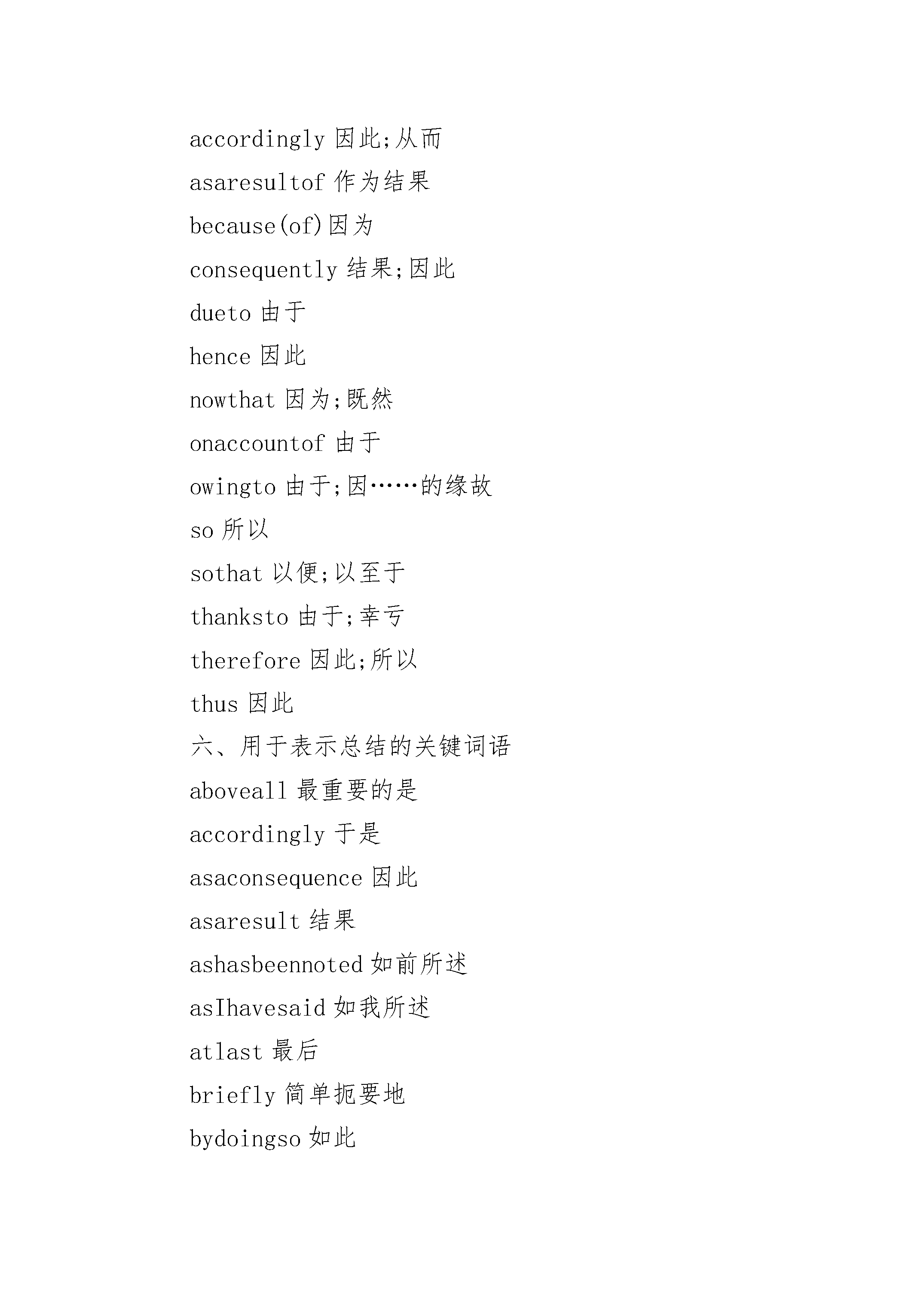 accordingly 因此;从而

asaresultof 作为结果

because(of)因为

consequently 结果;因此

dueto 由于

hence 因此

nowthat 因为;既然

onaccountof 由于

owingto 由于;因……的缘故

so 所以

sothat 以便;以至于

thanksto 由于;幸亏

therefore 因此;所以

thus 因此

六、用于表示总结的关键词语

aboveall 最重要的是

accordingly 于是

asaconsequence 因此

asaresult 结果

ashasbeennoted 如前所述

asIhavesaid 如我所述

atlast 最后

briefly 简单扼要地

bydoingso 如此